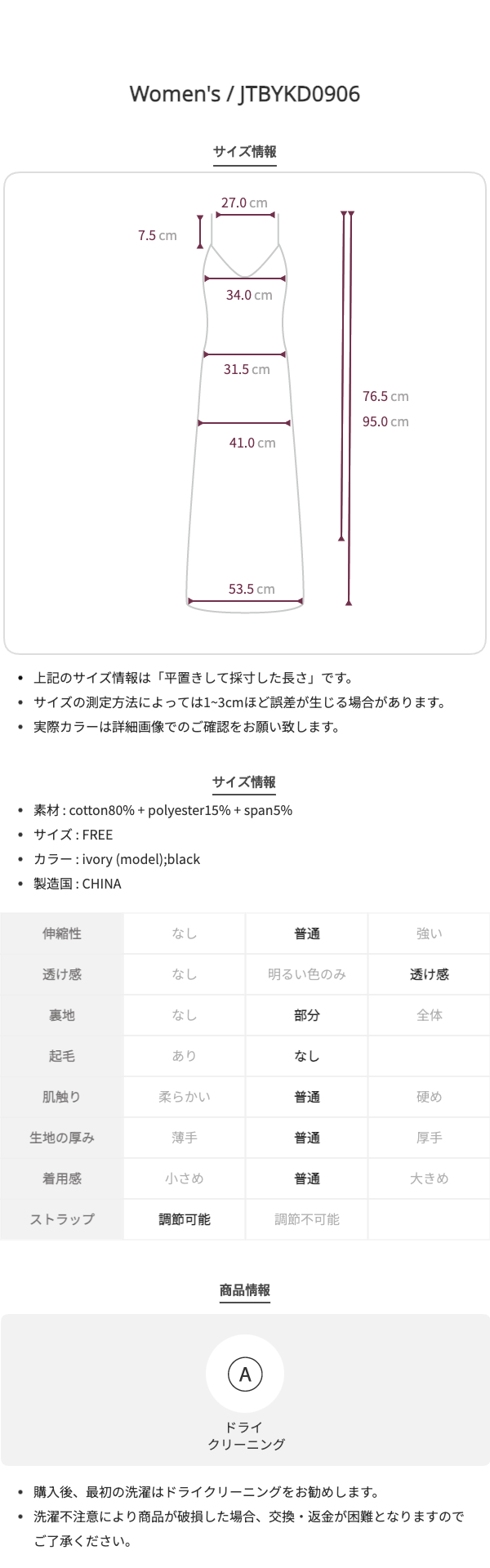 Women's / JTBYKD0906

サイズ情報

27.0 cm
7.5 cm
34.0 cm
31.5 cm
41.0 cm
53.5 cm
76.5 cm
95.0 cm

• 上記のサイズ情報は「平置きして採寸した長さ」です。
• サイズの測定方法によっては1~3cmほど誤差が生じる場合があります。
• 実際カラーは詳細画像でのご確認をお願い致します。

サイズ情報

• 素材 : cotton80% + polyester15% + span5%
• サイズ : FREE
• カラー : ivory (model);black
• 製造国 : CHINA

| 伸縮性 | なし | 普通 | 強い |
|---|---|---|---|
| 透け感 | なし | 明るい色のみ | 透け感 |
| 裏地 | なし | 部分 | 全体 |
| 起毛 | あり | なし | |
| 肌触り | 柔らかい | 普通 | 硬め |
| 生地の厚み | 薄手 | 普通 | 厚手 |
| 着用感 | 小さめ | 普通 | 大きめ |
| ストラップ | 調節可能 | 調節不可能 | |

商品情報

A
ドライ
クリーニング

• 購入後、最初の洗濯はドライクリーニングをお勧めします。
• 洗濯不注意により商品が破損した場合、交換・返金が困難となりますのでご了承ください。